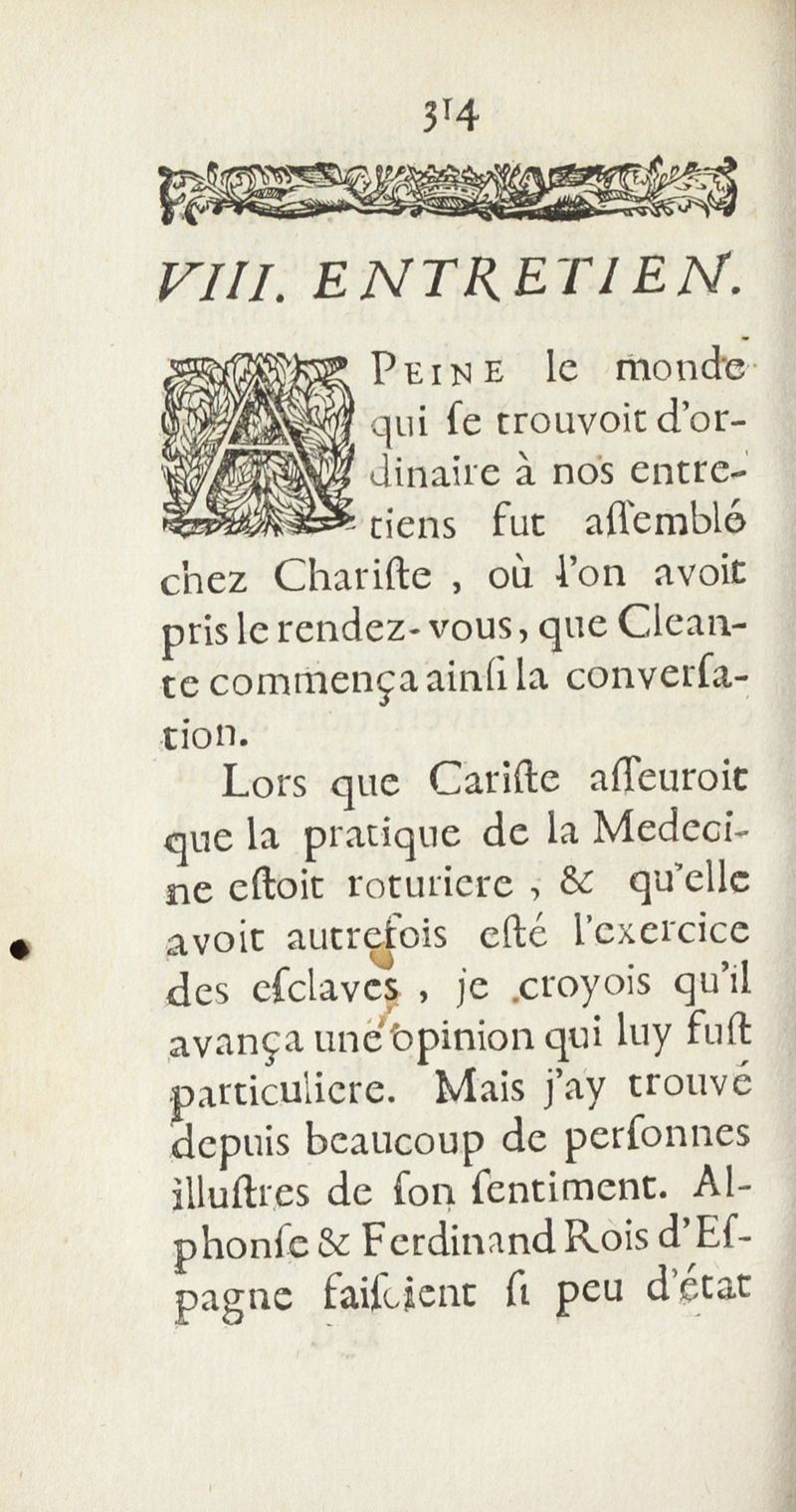 314

VIII. ENTRETIEN.

A Peine le monde qui se trouvoit d'ordinaire à nos entretiens fut assemblé chez Chariste, où l'on avoit pris le rendez-vous, que Cleante commença ainsi la conversation.

Lors que Cariste asseuroit que la pratique de la Medecine estoit roturiere, & qu'elle avoit autrefois esté l'exercice des esclaves, je croyois qu'il avança une opinion qui luy fust particuliere. Mais j'ay trouvé depuis beaucoup de personnes illustres de son sentiment. Alphonse & Ferdinand Rois d'Espagne faisoient si peu d'état